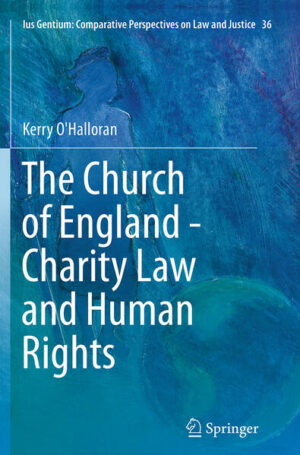 Ius Gentium: Comparative Perspectives on Law and Justice 36

Kerry O'Halloran

The Church of England - Charity Law and Human Rights

Springer